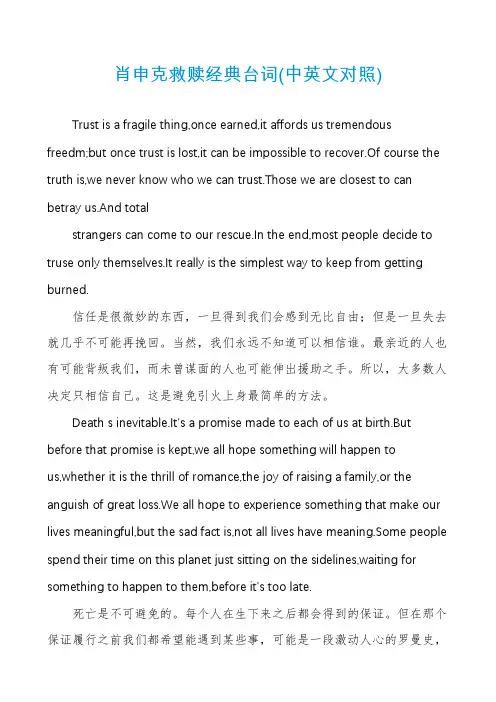 肖申克救赎经典台词(中英文对照)

Trust is a fragile thing,once earned,it affords us tremendous freedm;but once trust is lost,it can be impossible to recover.Of course the truth is,we never know who we can trust.Those we are closest to can betray us.And total

strangers can come to our rescue.In the end,most people decide to truse only themselves.It really is the simplest way to keep from getting burned.

信任是很微妙的东西，一旦得到我们会感到无比自由；但是一旦失去就几乎不可能再挽回。当然，我们永远不知道可以相信谁。最亲近的人也有可能背叛我们，而未曾谋面的人也可能伸出援助之手。所以，大多数人决定只相信自己。这是避免引火上身最简单的方法。

Death s inevitable.It's a promise made to each of us at birth.But before that promise is kept,we all hope something will happen to us,whether it is the thrill of romance,the joy of raising a family,or the anguish of great loss.We all hope to experience something that make our lives meaningful,but the sad fact is,not all lives have meaning.Some people spend their time on this planet just sitting on the sidelines,waiting for something to happen to them,before it's too late.

死亡是不可避免的。每个人在生下来之后都会得到的保证。但在那个保证履行之前我们都希望能遇到某些事，可能是一段激动人心的罗曼史，